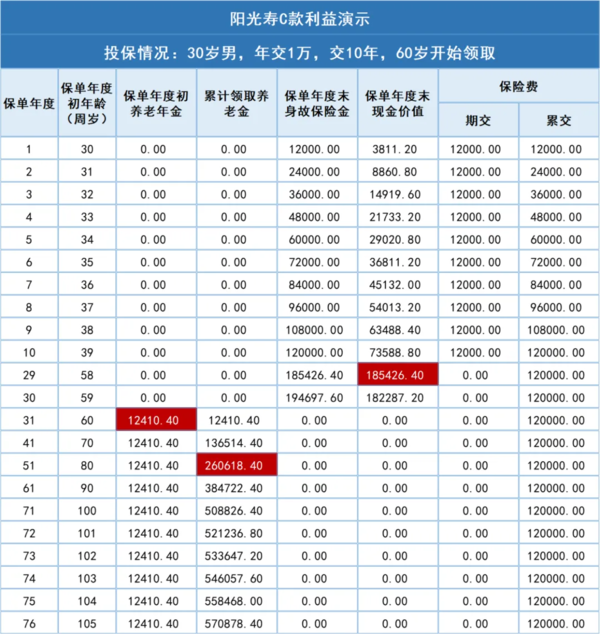 阳光寿C款利益演示

投保情况：30岁男，年交1万，交10年，60岁开始领取

| 保单年度 | 保单年度初年龄（周岁） | 保单年度初养老年金 | 累计领取养老金 | 保单年度末身故保险金 | 保单年度末现金价值 | 保险费 期交 | 保险费 累交 |
|---|---|---|---|---|---|---|---|
| 1 | 30 | 0.00 | 0.00 | 12000.00 | 3811.20 | 12000.00 | 12000.00 |
| 2 | 31 | 0.00 | 0.00 | 24000.00 | 8860.80 | 12000.00 | 24000.00 |
| 3 | 32 | 0.00 | 0.00 | 36000.00 | 14919.60 | 12000.00 | 36000.00 |
| 4 | 33 | 0.00 | 0.00 | 48000.00 | 21733.20 | 12000.00 | 48000.00 |
| 5 | 34 | 0.00 | 0.00 | 60000.00 | 29020.80 | 12000.00 | 60000.00 |
| 6 | 35 | 0.00 | 0.00 | 72000.00 | 36811.20 | 12000.00 | 72000.00 |
| 7 | 36 | 0.00 | 0.00 | 84000.00 | 45132.00 | 12000.00 | 84000.00 |
| 8 | 37 | 0.00 | 0.00 | 96000.00 | 54013.20 | 12000.00 | 96000.00 |
| 9 | 38 | 0.00 | 0.00 | 108000.00 | 63488.40 | 12000.00 | 108000.00 |
| 10 | 39 | 0.00 | 0.00 | 120000.00 | 73588.80 | 12000.00 | 120000.00 |
| 29 | 58 | 0.00 | 0.00 | 185426.40 | 185426.40 | 0.00 | 120000.00 |
| 30 | 59 | 0.00 | 0.00 | 194697.60 | 182287.20 | 0.00 | 120000.00 |
| 31 | 60 | 12410.40 | 12410.40 | 0.00 | 0.00 | 0.00 | 120000.00 |
| 41 | 70 | 12410.40 | 136514.40 | 0.00 | 0.00 | 0.00 | 120000.00 |
| 51 | 80 | 12410.40 | 260618.40 | 0.00 | 0.00 | 0.00 | 120000.00 |
| 61 | 90 | 12410.40 | 384722.40 | 0.00 | 0.00 | 0.00 | 120000.00 |
| 71 | 100 | 12410.40 | 508826.40 | 0.00 | 0.00 | 0.00 | 120000.00 |
| 72 | 101 | 12410.40 | 521236.80 | 0.00 | 0.00 | 0.00 | 120000.00 |
| 73 | 102 | 12410.40 | 533647.20 | 0.00 | 0.00 | 0.00 | 120000.00 |
| 74 | 103 | 12410.40 | 546057.60 | 0.00 | 0.00 | 0.00 | 120000.00 |
| 75 | 104 | 12410.40 | 558468.00 | 0.00 | 0.00 | 0.00 | 120000.00 |
| 76 | 105 | 12410.40 | 570878.40 | 0.00 | 0.00 | 0.00 | 120000.00 |